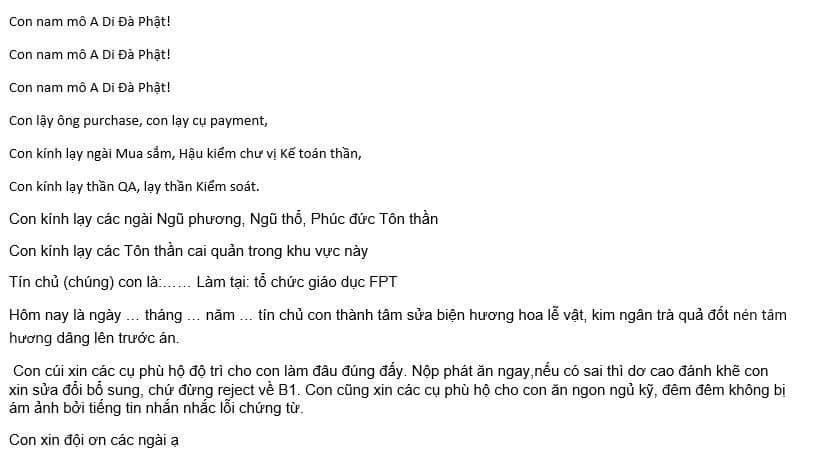 Con nam mô A Di Đà Phật!

Con nam mô A Di Đà Phật!

Con nam mô A Di Đà Phật!

Con lậy ông purchase, con lạy cụ payment,

Con kính lạy ngài Mua sắm, Hậu kiểm chư vị Kế toán thần,

Con kính lạy thần QA, lạy thần Kiểm soát.

Con kính lạy các ngài Ngũ phương, Ngũ thổ, Phúc đức Tôn thần

Con kính lạy các Tôn thần cai quản trong khu vực này

Tín chủ (chúng) con là:…… Làm tại: tổ chức giáo dục FPT

Hôm nay là ngày … tháng … năm … tín chủ con thành tâm sửa biện hương hoa lễ vật, kim ngân trà quả đốt nén tâm hương dâng lên trước án.

Con cúi xin các cụ phù hộ độ trì cho con làm đâu đúng đấy. Nộp phát ăn ngay,nếu có sai thì dơ cao đánh khẽ con xin sửa đổi bổ sung, chứ đừng reject về B1. Con cũng xin các cụ phù hộ cho con ăn ngon ngủ kỹ, đêm đêm không bị ám ảnh bởi tiếng tin nhắn nhắc lỗi chứng từ.

Con xin đội ơn các ngài ạ